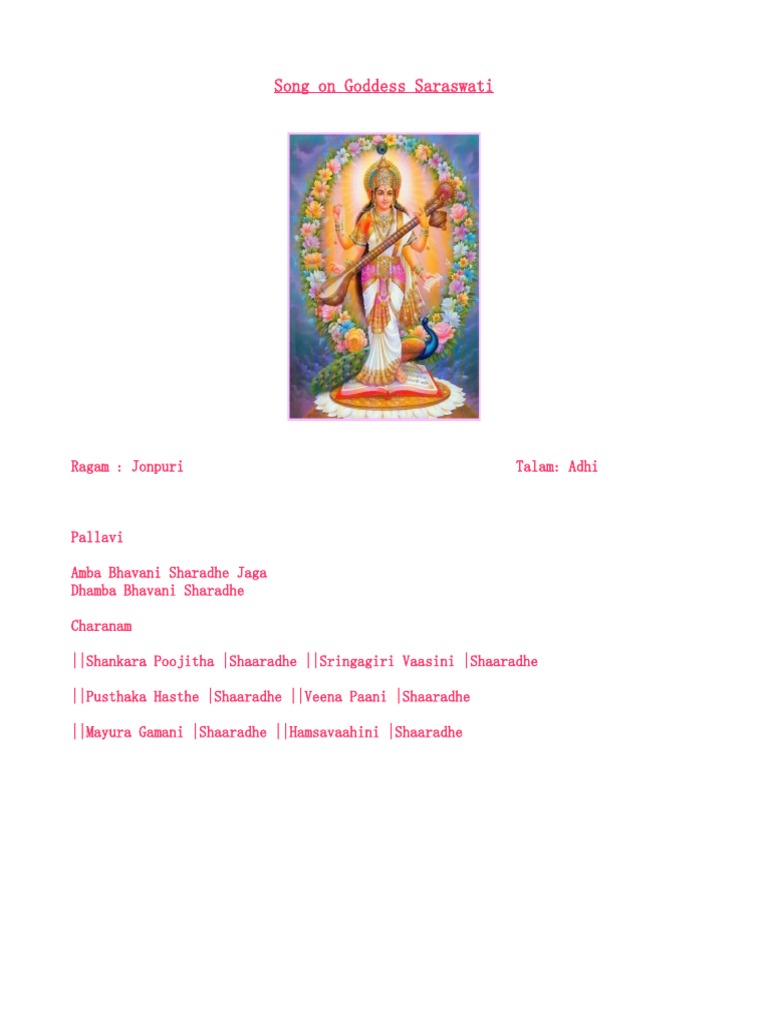 Song on Goddess Saraswati

Ragam : Jonpuri Talam: Adhi

Pallavi

Amba Bhavani Sharadhe Jaga
Dhamba Bhavani Sharadhe

Charanam

||Shankara Poojitha |Shaaradhe ||Sringagiri Vaasini |Shaaradhe

||Pusthaka Hasthe |Shaaradhe ||Veena Paani |Shaaradhe

||Mayura Gamani |Shaaradhe ||Hamsavaahini |Shaaradhe